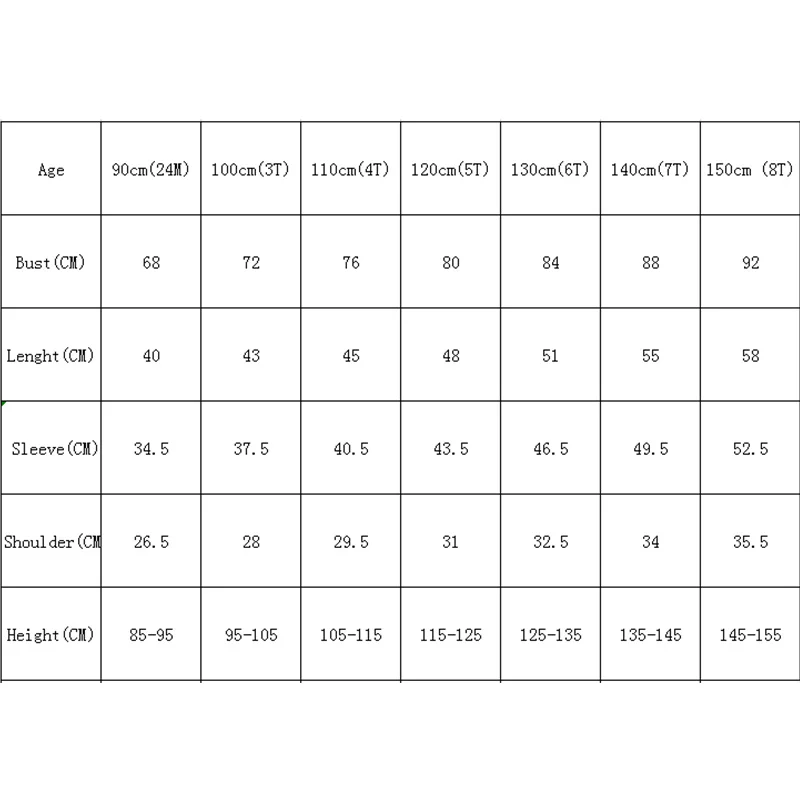 | Age | 90cm(24M) | 100cm(3T) | 110cm(4T) | 120cm(5T) | 130cm(6T) | 140cm(7T) | 150cm (8T) |
|---|---|---|---|---|---|---|---|
| Bust(CM) | 68 | 72 | 76 | 80 | 84 | 88 | 92 |
| Lenght(CM) | 40 | 43 | 45 | 48 | 51 | 55 | 58 |
| Sleeve(CM) | 34.5 | 37.5 | 40.5 | 43.5 | 46.5 | 49.5 | 52.5 |
| Shoulder(CM | 26.5 | 28 | 29.5 | 31 | 32.5 | 34 | 35.5 |
| Height(CM) | 85-95 | 95-105 | 105-115 | 115-125 | 125-135 | 135-145 | 145-155 |